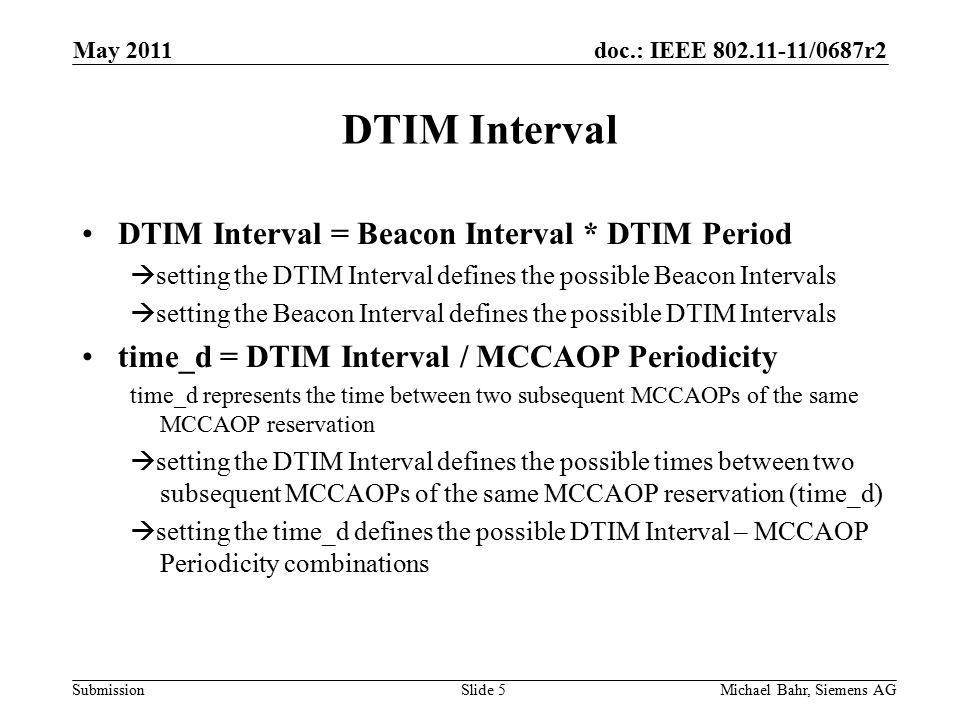 May 2011

doc.: IEEE 802.11-11/0687r2

DTIM Interval

• DTIM Interval = Beacon Interval * DTIM Period

→setting the DTIM Interval defines the possible Beacon Intervals

→setting the Beacon Interval defines the possible DTIM Intervals

• time_d = DTIM Interval / MCCAOP Periodicity

time_d represents the time between two subsequent MCCAOPs of the same MCCAOP reservation

→setting the DTIM Interval defines the possible times between two subsequent MCCAOPs of the same MCCAOP reservation (time_d)

→setting the time_d defines the possible DTIM Interval – MCCAOP Periodicity combinations

Submission

Slide 5

Michael Bahr, Siemens AG